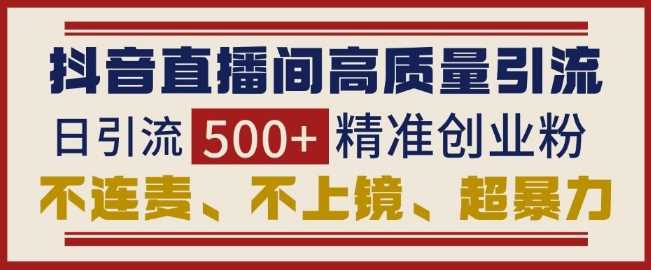 抖音直播间高质量引流

日引流 500+ 精准创业粉

不连麦、不上镜、超暴力